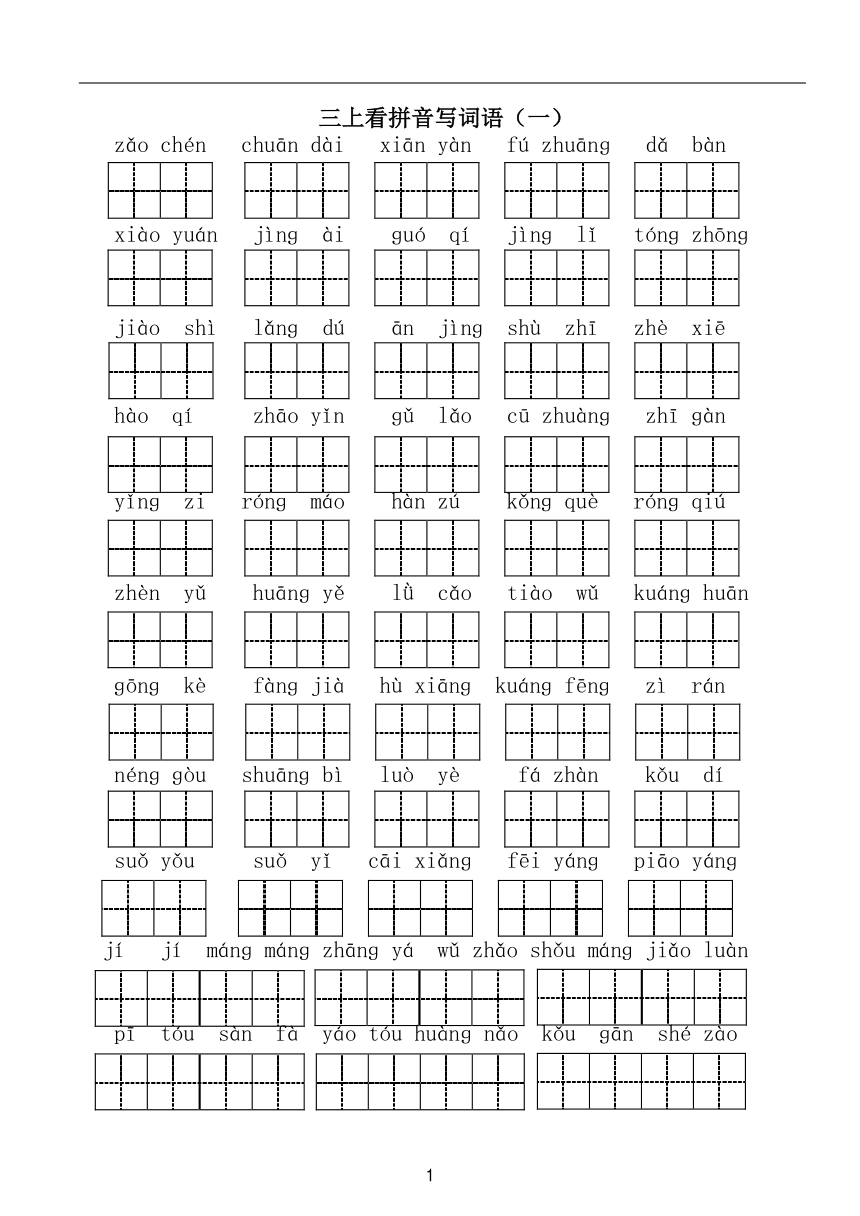 三上看拼音写词语（一）

zǎo chén　chuān dài　xiān yàn　fú zhuāng　dǎ bàn

xiào yuán　jìng ài　guó qí　jìng lǐ　tóng zhōng

jiào shì　lǎng dú　ān jìng　shù zhī　zhè xiē

hào qí　zhāo yǐn　gǔ lǎo　cū zhuàng　zhī gàn

yǐng zi　róng máo　hàn zú　kǒng què　róng qiú

zhèn yǔ　huāng yě　lǜ cǎo　tiào wǔ　kuáng huān

gōng kè　fàng jià　hù xiāng　kuáng fēng　zì rán

néng gòu　shuāng bì　luò yè　fá zhàn　kǒu dí

suǒ yǒu　suǒ yǐ　cāi xiǎng　fēi yáng　piāo yáng

jí jí máng máng　zhāng yá wǔ zhǎo　shǒu máng jiǎo luàn

pī tóu sàn fà　yáo tóu huàng nǎo　kǒu gān shé zào

1